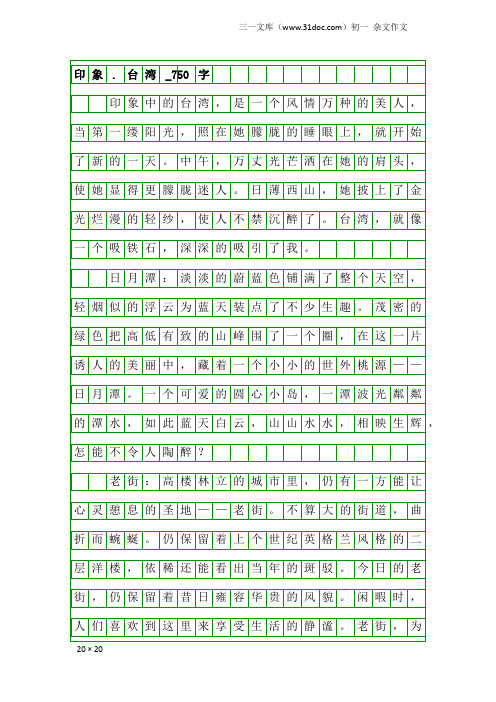 三一文库（www.31doc.com）初一 杂文作文

印象．台湾_750字

印象中的台湾，是一个风情万种的美人，当第一缕阳光，照在她朦胧的睡眼上，就开始了新的一天。中午，万丈光芒洒在她的肩头，使她显得更朦胧迷人。日薄西山，她披上了金光烂漫的轻纱，使人不禁沉醉了。台湾，就像一个吸铁石，深深的吸引了我。

日月潭：淡淡的蔚蓝色铺满了整个天空，轻烟似的浮云为蓝天装点了不少生趣。茂密的绿色把高低有致的山峰围了一个圈，在这一片诱人的美丽中，藏着一个小小的世外桃源——日月潭。一个可爱的圆心小岛，一潭波光粼粼的潭水，如此蓝天白云，山山水水，相映生辉，怎能不令人陶醉？

老街：高楼林立的城市里，仍有一方能让心灵憩息的圣地——老街。不算大的街道，曲折而蜿蜒。仍保留着上个世纪英格兰风格的二层洋楼，依稀还能看出当年的斑驳。今日的老街，仍保留着昔日雍容华贵的风貌。闲暇时，人们喜欢到这里来享受生活的静谧。老街，为

20×20